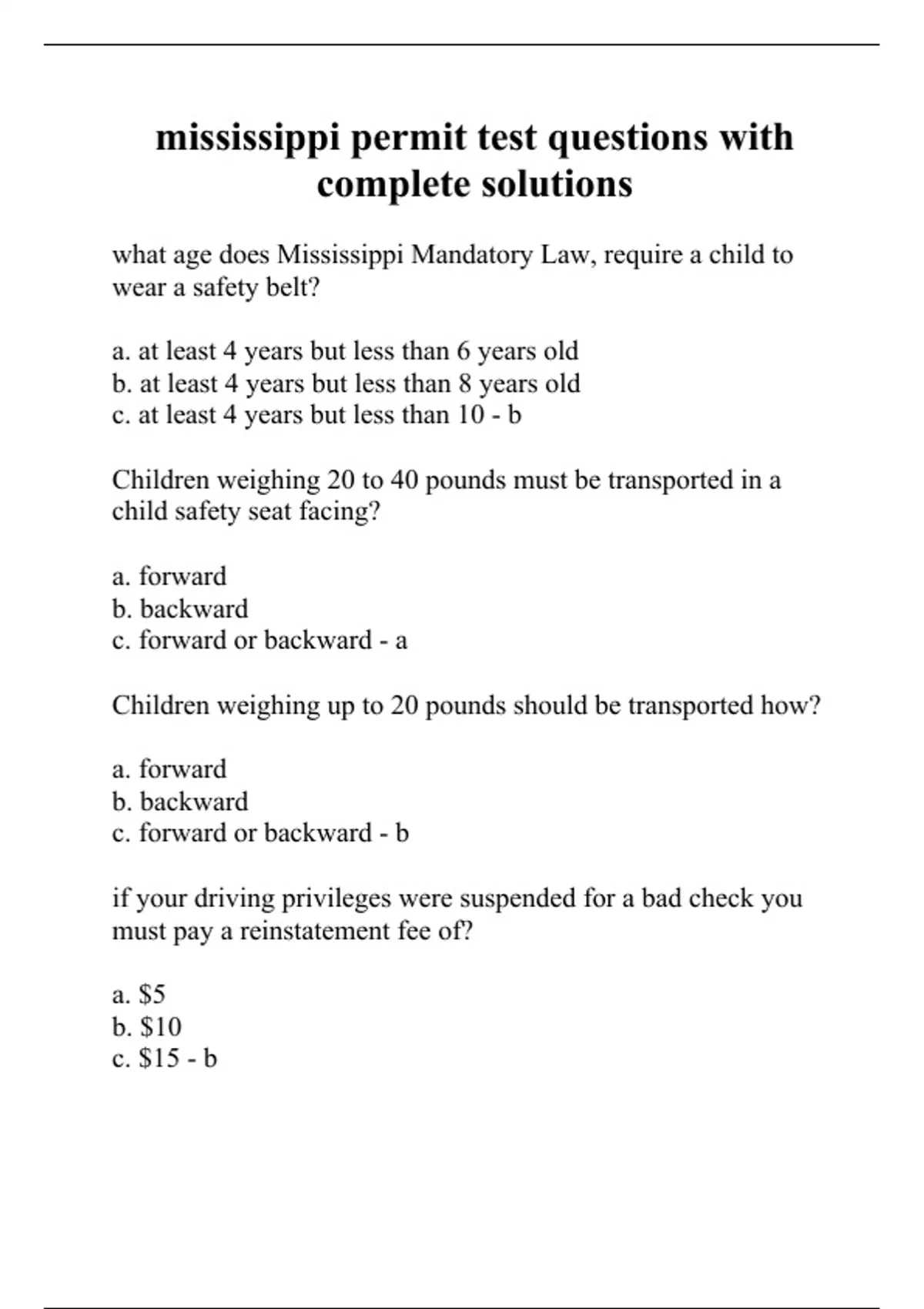 mississippi permit test questions with complete solutions

what age does Mississippi Mandatory Law, require a child to wear a safety belt?

a. at least 4 years but less than 6 years old
b. at least 4 years but less than 8 years old
c. at least 4 years but less than 10 - b

Children weighing 20 to 40 pounds must be transported in a child safety seat facing?

a. forward
b. backward
c. forward or backward - a

Children weighing up to 20 pounds should be transported how?

a. forward
b. backward
c. forward or backward - b

if your driving privileges were suspended for a bad check you must pay a reinstatement fee of?

a. \$5
b. \$10
c. \$15 - b